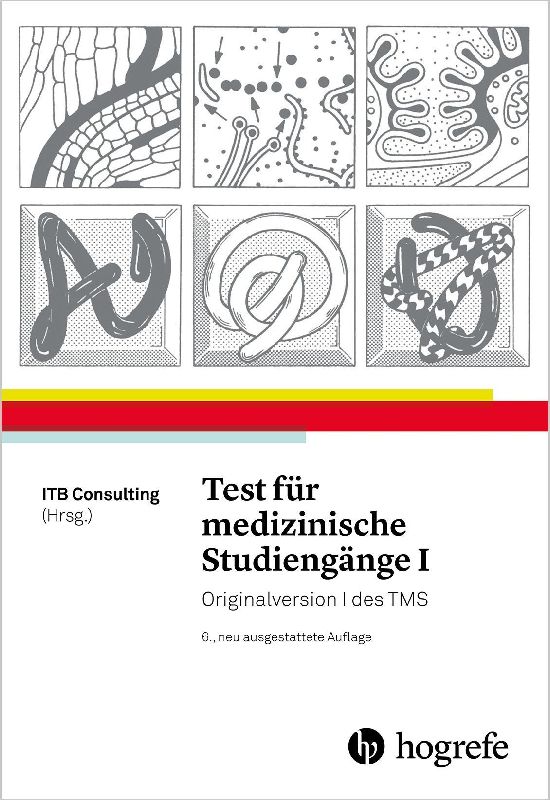 ITB Consulting
(Hrsg.)

Test für medizinische Studiengänge I

Originalversion I des TMS

6., neu ausgestattete Auflage

hogrefe